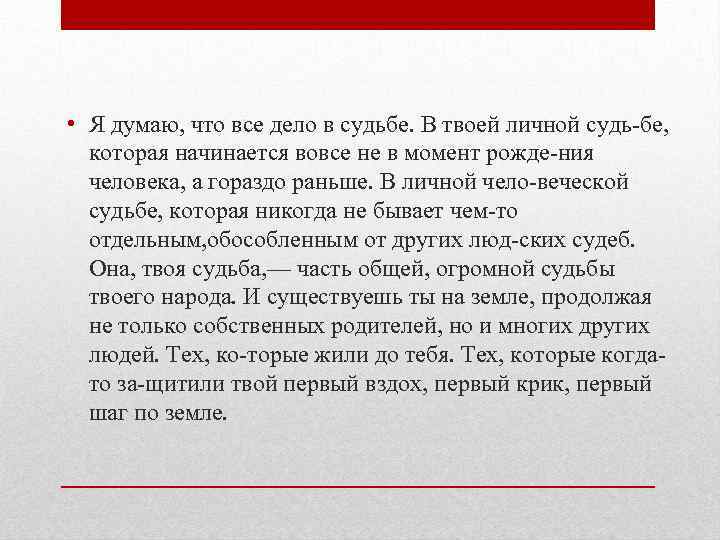 • Я думаю, что все дело в судьбе. В твоей личной судь-бе, которая начинается вовсе не в момент рожде-ния человека, а гораздо раньше. В личной чело-веческой судьбе, которая никогда не бывает чем-то отдельным,обособленным от других люд-ских судеб. Она, твоя судьба,— часть общей, огромной судьбы твоего народа. И существуешь ты на земле, продолжая не только собственных родителей, но и многих других людей. Тех, ко-торые жили до тебя. Тех, которые когда-то за-щитили твой первый вздох, первый крик, первый шаг по земле.